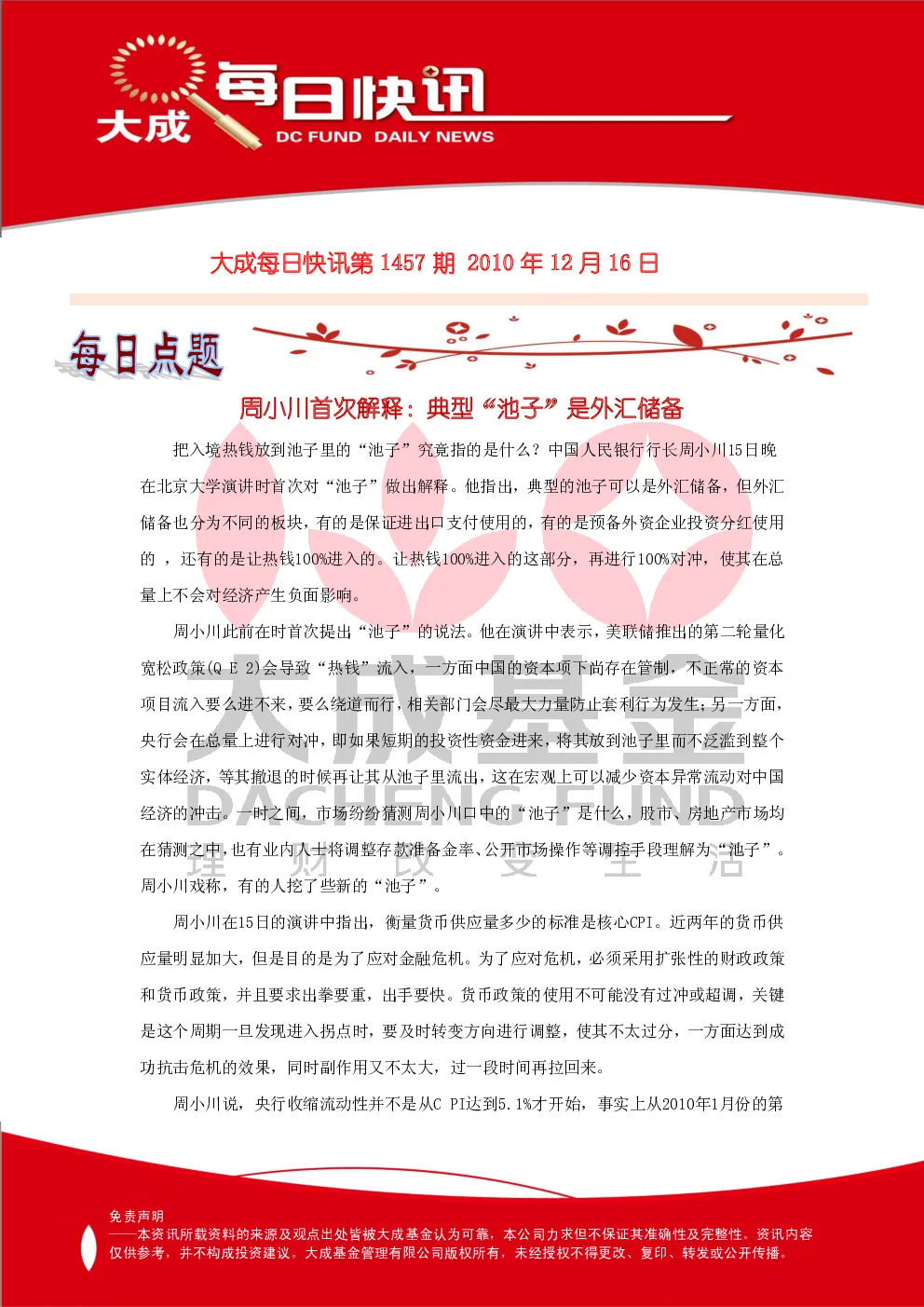 大成 每日快讯 DC FUND DAILY NEWS

大成每日快讯第 1457 期 2010 年 12 月 16 日

每日点题

周小川首次解释：典型“池子”是外汇储备

把入境热钱放到池子里的“池子”究竟指的是什么？中国人民银行行长周小川15日晚在北京大学演讲时首次对“池子”做出解释。他指出，典型的池子可以是外汇储备，但外汇储备也分为不同的板块，有的是保证进出口支付使用的，有的是预备外资企业投资分红使用的 ，还有的是让热钱100%进入的。让热钱100%进入的这部分，再进行100%对冲，使其在总量上不会对经济产生负面影响。

周小川此前在时首次提出“池子”的说法。他在演讲中表示，美联储推出的第二轮量化宽松政策(Q E 2)会导致“热钱”流入，一方面中国的资本项下尚存在管制，不正常的资本项目流入要么进不来，要么绕道而行，相关部门会尽最大力量防止套利行为发生；另一方面，央行会在总量上进行对冲，即如果短期的投资性资金进来，将其放到池子里而不泛滥到整个实体经济，等其撤退的时候再让其从池子里流出，这在宏观上可以减少资本异常流动对中国经济的冲击。一时之间，市场纷纷猜测周小川口中的“池子”是什么，股市、房地产市场均在猜测之中，也有业内人士将调整存款准备金率、公开市场操作等调控手段理解为“池子”。周小川戏称，有的人挖了些新的“池子”。

周小川在15日的演讲中指出，衡量货币供应量多少的标准是核心CPI。近两年的货币供应量明显加大，但是目的是为了应对金融危机。为了应对危机，必须采用扩张性的财政政策和货币政策，并且要求出拳要重，出手要快。货币政策的使用不可能没有过冲或超调，关键是这个周期一旦发现进入拐点时，要及时转变方向进行调整，使其不太过分，一方面达到成功抗击危机的效果，同时副作用又不太大，过一段时间再拉回来。

周小川说，央行收缩流动性并不是从C PI达到5.1%才开始，事实上从2010年1月份的第

大成基金 DACHENG FUND 理 财 改 变 生 活

免责声明
——本资讯所载资料的来源及观点出处皆被大成基金认为可靠，本公司力求但不保证其准确性及完整性。资讯内容仅供参考，并不构成投资建议。大成基金管理有限公司版权所有，未经授权不得更改、复印、转发或公开传播。